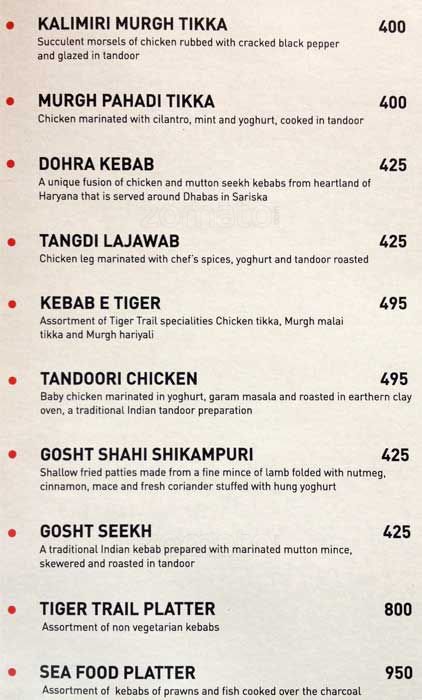 • KALIMIRI MURGH TIKKA 400
Succulent morsels of chicken rubbed with cracked black pepper and glazed in tandoor

• MURGH PAHADI TIKKA 400
Chicken marinated with cilantro, mint and yoghurt, cooked in tandoor

• DOHRA KEBAB 425
A unique fusion of chicken and mutton seekh kebabs from heartland of Haryana that is served around Dhabas in Sariska

• TANGDI LAJAWAB 425
Chicken leg marinated with chef's spices, yoghurt and tandoor roasted

• KEBAB E TIGER 495
Assortment of Tiger Trail specialities Chicken tikka, Murgh malai tikka and Murgh hariyali

• TANDOORI CHICKEN 495
Baby chicken marinated in yoghurt, garam masala and roasted in earthern clay oven, a traditional Indian tandoor preparation

• GOSHT SHAHI SHIKAMPURI 425
Shallow fried patties made from a fine mince of lamb folded with nutmeg, cinnamon, mace and fresh coriander stuffed with hung yoghurt

• GOSHT SEEKH 425
A traditional Indian kebab prepared with marinated mutton mince, skewered and roasted in tandoor

• TIGER TRAIL PLATTER 800
Assortment of non vegetarian kebabs

• SEA FOOD PLATTER 950
Assortment of kebabs of prawns and fish cooked over the charcoal

zomato